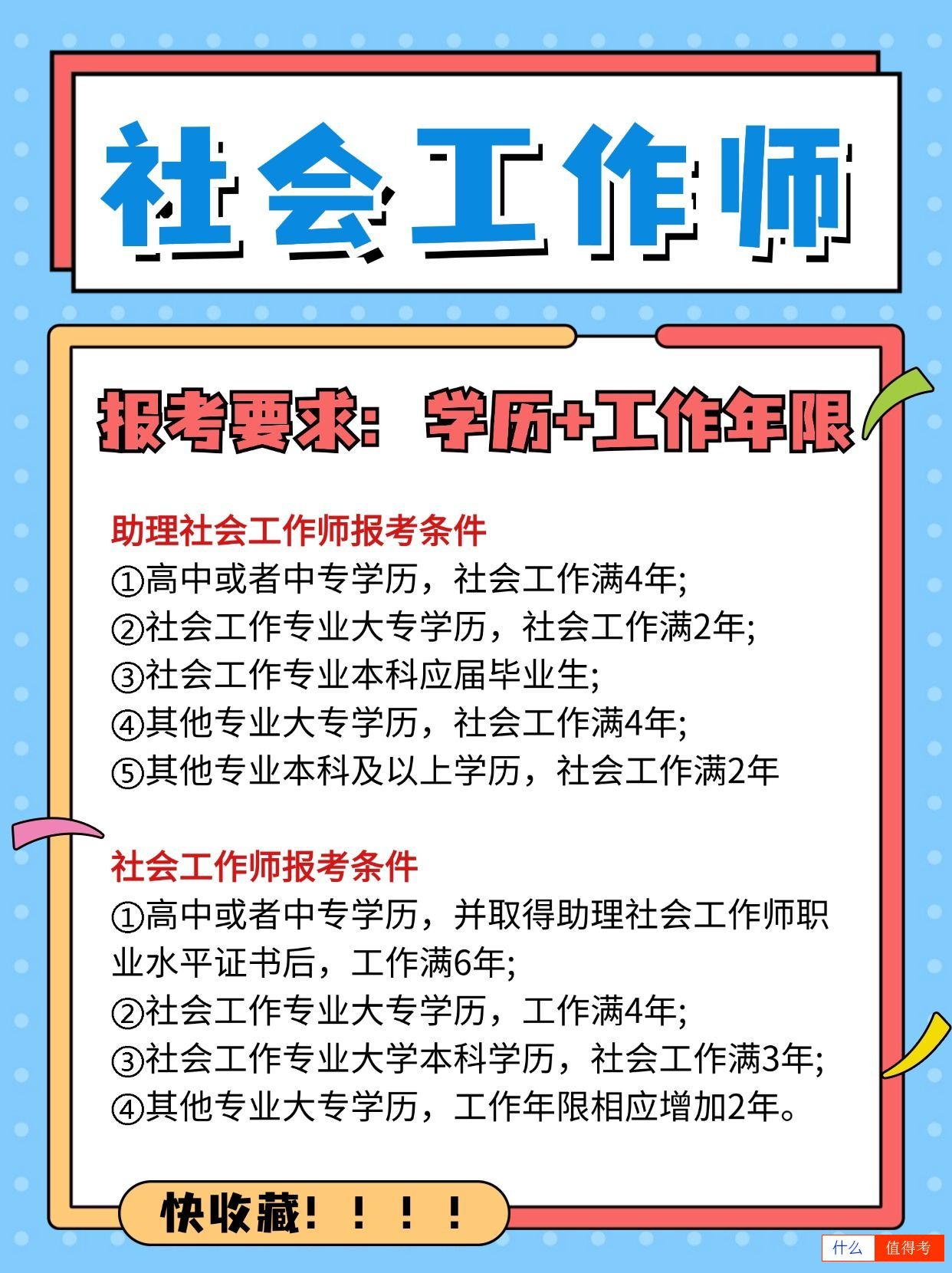 社会工作师

报考要求：学历+工作年限

助理社会工作师报考条件
①高中或者中专学历，社会工作满4年;
②社会工作专业大专学历，社会工作满2年;
③社会工作专业本科应届毕业生;
④其他专业大专学历，社会工作满4年;
⑤其他专业本科及以上学历，社会工作满2年

社会工作师报考条件
①高中或者中专学历，并取得助理社会工作师职业水平证书后，工作满6年;
②社会工作专业大专学历，工作满4年;
③社会工作专业大学本科学历，社会工作满3年;
④其他专业大专学历，工作年限相应增加2年。

快收藏！！！！

什么 值得考